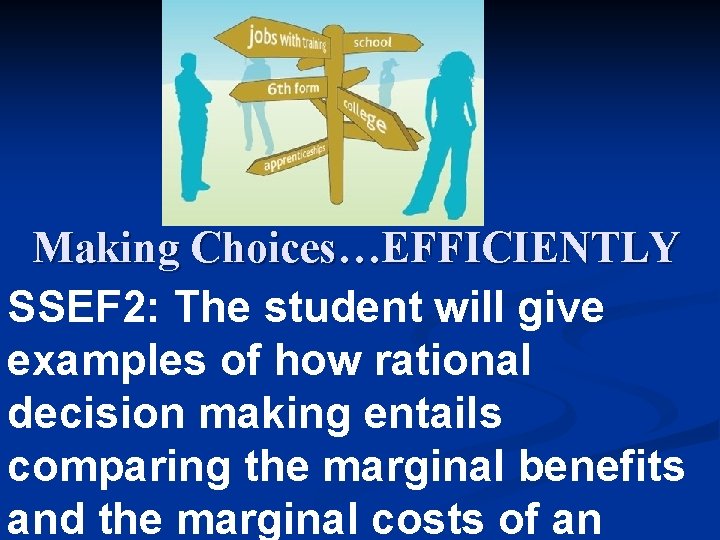 jobs with training
school
6th form
college
apprenticeships

Making Choices…EFFICIENTLY

SSEF2: The student will give examples of how rational decision making entails comparing the marginal benefits and the marginal costs of an